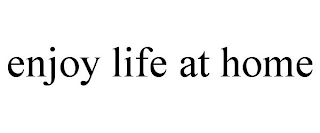 enjoy life at home